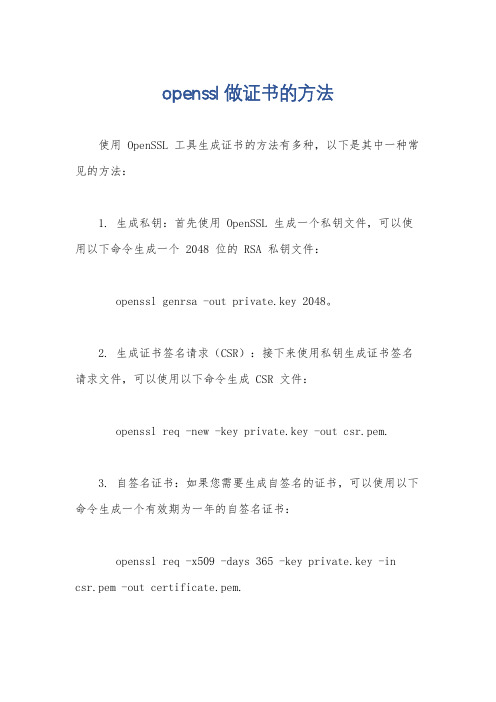 openssl 做证书的方法

使用 OpenSSL 工具生成证书的方法有多种，以下是其中一种常见的方法：

1. 生成私钥：首先使用 OpenSSL 生成一个私钥文件，可以使用以下命令生成一个 2048 位的 RSA 私钥文件：

openssl genrsa -out private.key 2048。

2. 生成证书签名请求（CSR）：接下来使用私钥生成证书签名请求文件，可以使用以下命令生成 CSR 文件：

openssl req -new -key private.key -out csr.pem.

3. 自签名证书：如果您需要生成自签名的证书，可以使用以下命令生成一个有效期为一年的自签名证书：

openssl req -x509 -days 365 -key private.key -in csr.pem -out certificate.pem.